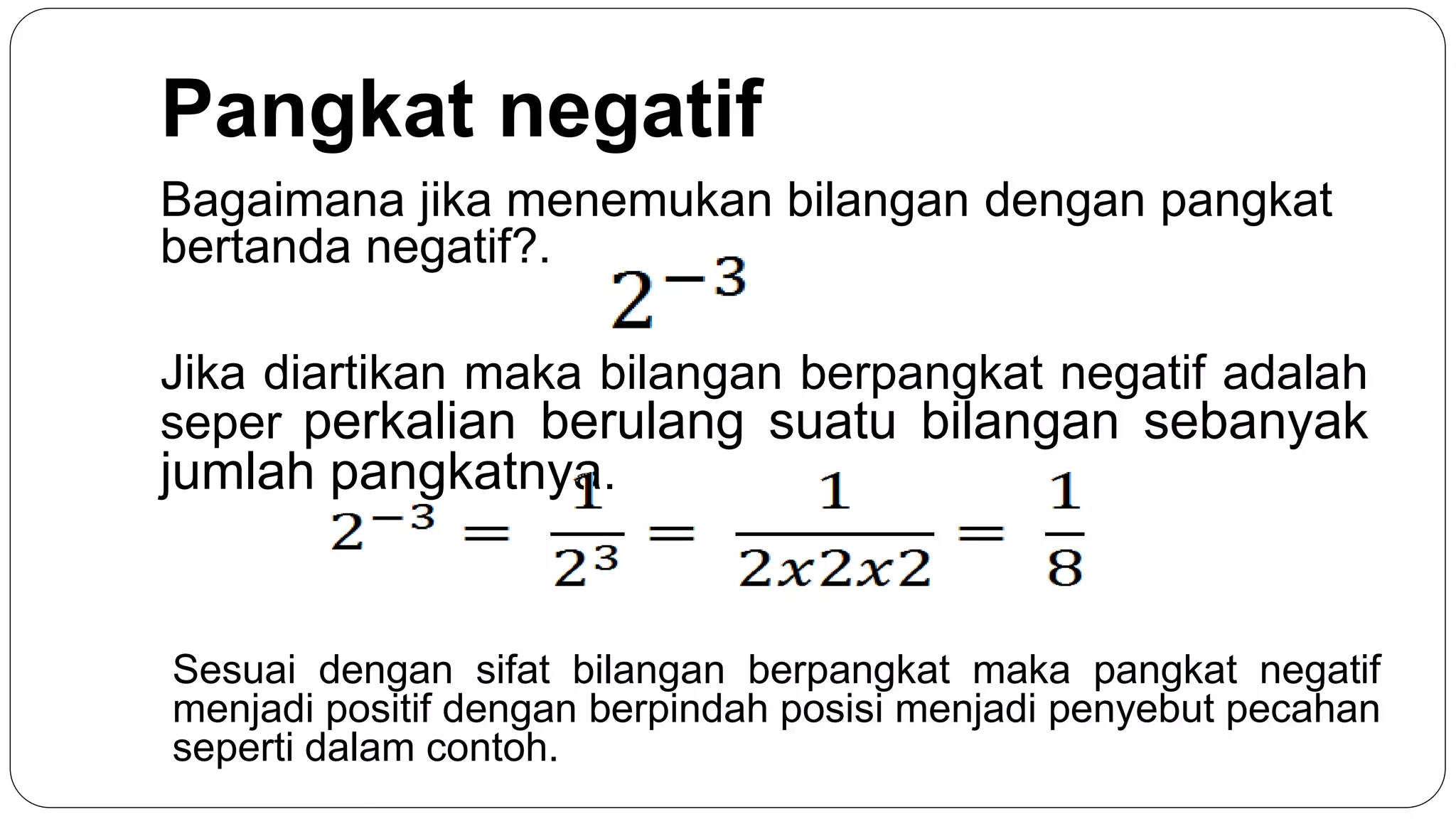 Pangkat negatif

Bagaimana jika menemukan bilangan dengan pangkat bertanda negatif?.

$2^{-3}$

Jika diartikan maka bilangan berpangkat negatif adalah seper perkalian berulang suatu bilangan sebanyak jumlah pangkatnya.

$2^{-3} = \frac{1}{2^3} = \frac{1}{2x2x2} = \frac{1}{8}$

Sesuai dengan sifat bilangan berpangkat maka pangkat negatif menjadi positif dengan berpindah posisi menjadi penyebut pecahan seperti dalam contoh.